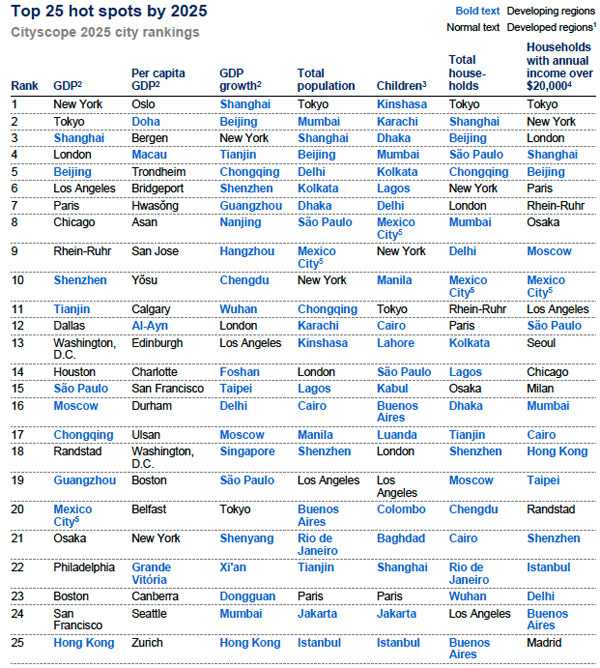 Top 25 hot spots by 2025
Cityscope 2025 city rankings

Bold text Developing regions
Normal text Developed regions$^1$

| Rank | GDP$^2$ | Per capita GDP$^2$ | GDP growth$^2$ | Total population | Children$^3$ | Total households | Households with annual income over \$20,000$^4$ |
|---|---|---|---|---|---|---|---|
| 1 | New York | Oslo | Shanghai | Tokyo | Kinshasa | Tokyo | Tokyo |
| 2 | Tokyo | Doha | Beijing | Mumbai | Karachi | Shanghai | New York |
| 3 | Shanghai | Bergen | New York | Shanghai | Dhaka | Beijing | London |
| 4 | London | Macau | Tianjin | Beijing | Mumbai | São Paulo | Shanghai |
| 5 | Beijing | Trondheim | Chongqing | Delhi | Kolkata | Chongqing | Beijing |
| 6 | Los Angeles | Bridgeport | Shenzhen | Kolkata | Lagos | New York | Paris |
| 7 | Paris | Hwasŏng | Guangzhou | Dhaka | Delhi | London | Rhein-Ruhr |
| 8 | Chicago | Asan | Nanjing | São Paulo | Mexico City$^5$ | Mumbai | Osaka |
| 9 | Rhein-Ruhr | San Jose | Hangzhou | Mexico City$^5$ | New York | Delhi | Moscow |
| 10 | Shenzhen | Yŏsu | Chengdu | New York | Manila | Mexico City$^5$ | Mexico City$^5$ |
| 11 | Tianjin | Calgary | Wuhan | Chongqing | Tokyo | Rhein-Ruhr | Los Angeles |
| 12 | Dallas | Al-Ayn | London | Karachi | Cairo | Paris | São Paulo |
| 13 | Washington, D.C. | Edinburgh | Los Angeles | Kinshasa | Lahore | Kolkata | Seoul |
| 14 | Houston | Charlotte | Foshan | London | São Paulo | Lagos | Chicago |
| 15 | São Paulo | San Francisco | Taipei | Lagos | Kabul | Osaka | Milan |
| 16 | Moscow | Durham | Delhi | Cairo | Buenos Aires | Dhaka | Mumbai |
| 17 | Chongqing | Ulsan | Moscow | Manila | Luanda | Tianjin | Cairo |
| 18 | Randstad | Washington, D.C. | Singapore | Shenzhen | London | Shenzhen | Hong Kong |
| 19 | Guangzhou | Boston | São Paulo | Los Angeles | Los Angeles | Moscow | Taipei |
| 20 | Mexico City$^5$ | Belfast | Tokyo | Buenos Aires | Colombo | Chengdu | Randstad |
| 21 | Osaka | New York | Shenyang | Rio de Janeiro | Baghdad | Cairo | Shenzhen |
| 22 | Philadelphia | Grande Vitória | Xi'an | Tianjin | Shanghai | Rio de Janeiro | Istanbul |
| 23 | Boston | Canberra | Dongguan | Paris | Paris | Wuhan | Delhi |
| 24 | San Francisco | Seattle | Mumbai | Jakarta | Jakarta | Los Angeles | Buenos Aires |
| 25 | Hong Kong | Zurich | Hong Kong | Istanbul | Istanbul | Buenos Aires | Madrid |